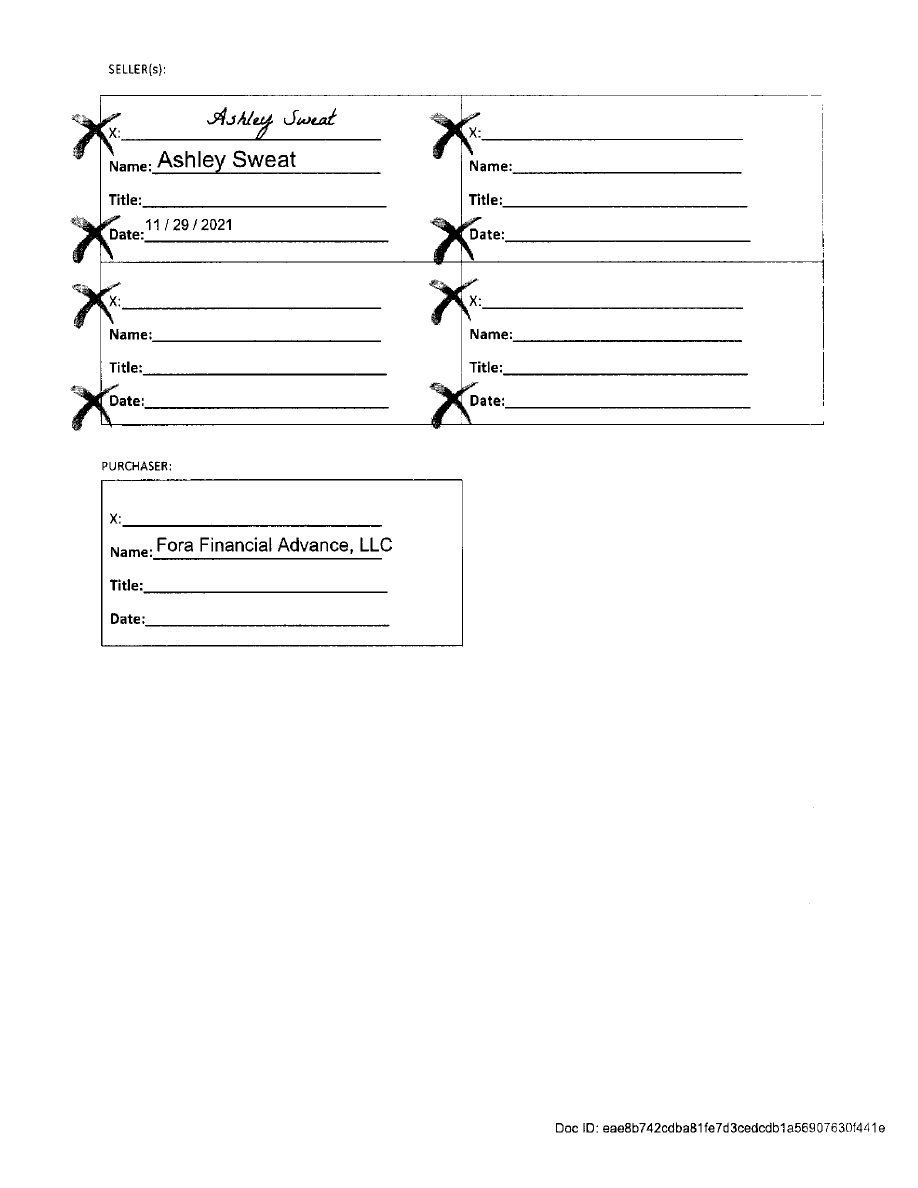 SELLER(s):

X: Ashley Sweat
Name: Ashley Sweat
Title:
Date: 11 / 29 / 2021

X:
Name:
Title:
Date:

X:
Name:
Title:
Date:

X:
Name:
Title:
Date:

PURCHASER:

X:
Name: Fora Financial Advance, LLC
Title:
Date:

Doc ID: eae8b742cdba81fe7d3cedcdb1a56907630f441e